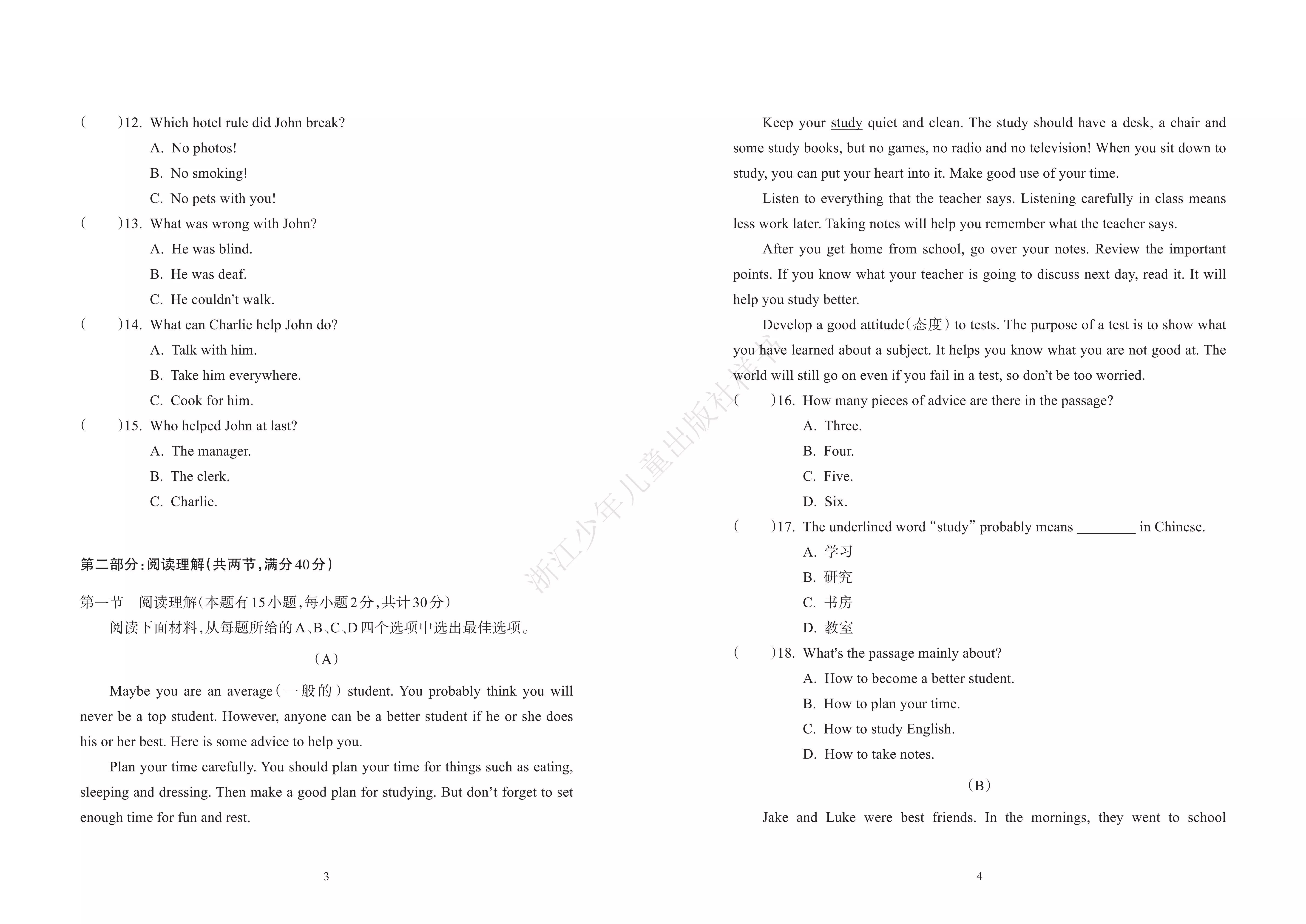 (　　)12. Which hotel rule did John break?

A. No photos!

B. No smoking!

C. No pets with you!

(　　)13. What was wrong with John?

A. He was blind.

B. He was deaf.

C. He couldn't walk.

(　　)14. What can Charlie help John do?

A. Talk with him.

B. Take him everywhere.

C. Cook for him.

(　　)15. Who helped John at last?

A. The manager.

B. The clerk.

C. Charlie.

第二部分:阅读理解(共两节,满分40分)

第一节 阅读理解(本题有15小题,每小题2分,共计30分)

阅读下面材料,从每题所给的A、B、C、D四个选项中选出最佳选项。

(A)

Maybe you are an average(一般的) student. You probably think you will never be a top student. However, anyone can be a better student if he or she does his or her best. Here is some advice to help you.

Plan your time carefully. You should plan your time for things such as eating, sleeping and dressing. Then make a good plan for studying. But don't forget to set enough time for fun and rest.

3

Keep your study quiet and clean. The study should have a desk, a chair and some study books, but no games, no radio and no television! When you sit down to study, you can put your heart into it. Make good use of your time.

Listen to everything that the teacher says. Listening carefully in class means less work later. Taking notes will help you remember what the teacher says.

After you get home from school, go over your notes. Review the important points. If you know what your teacher is going to discuss next day, read it. It will help you study better.

Develop a good attitude(态度) to tests. The purpose of a test is to show what you have learned about a subject. It helps you know what you are not good at. The world will still go on even if you fail in a test, so don't be too worried.

(　　)16. How many pieces of advice are there in the passage?

A. Three.

B. Four.

C. Five.

D. Six.

(　　)17. The underlined word "study" probably means ____ in Chinese.

A. 学习

B. 研究

C. 书房

D. 教室

(　　)18. What's the passage mainly about?

A. How to become a better student.

B. How to plan your time.

C. How to study English.

D. How to take notes.

(B)

Jake and Luke were best friends. In the mornings, they went to school

4

浙江少年儿童出版社样书